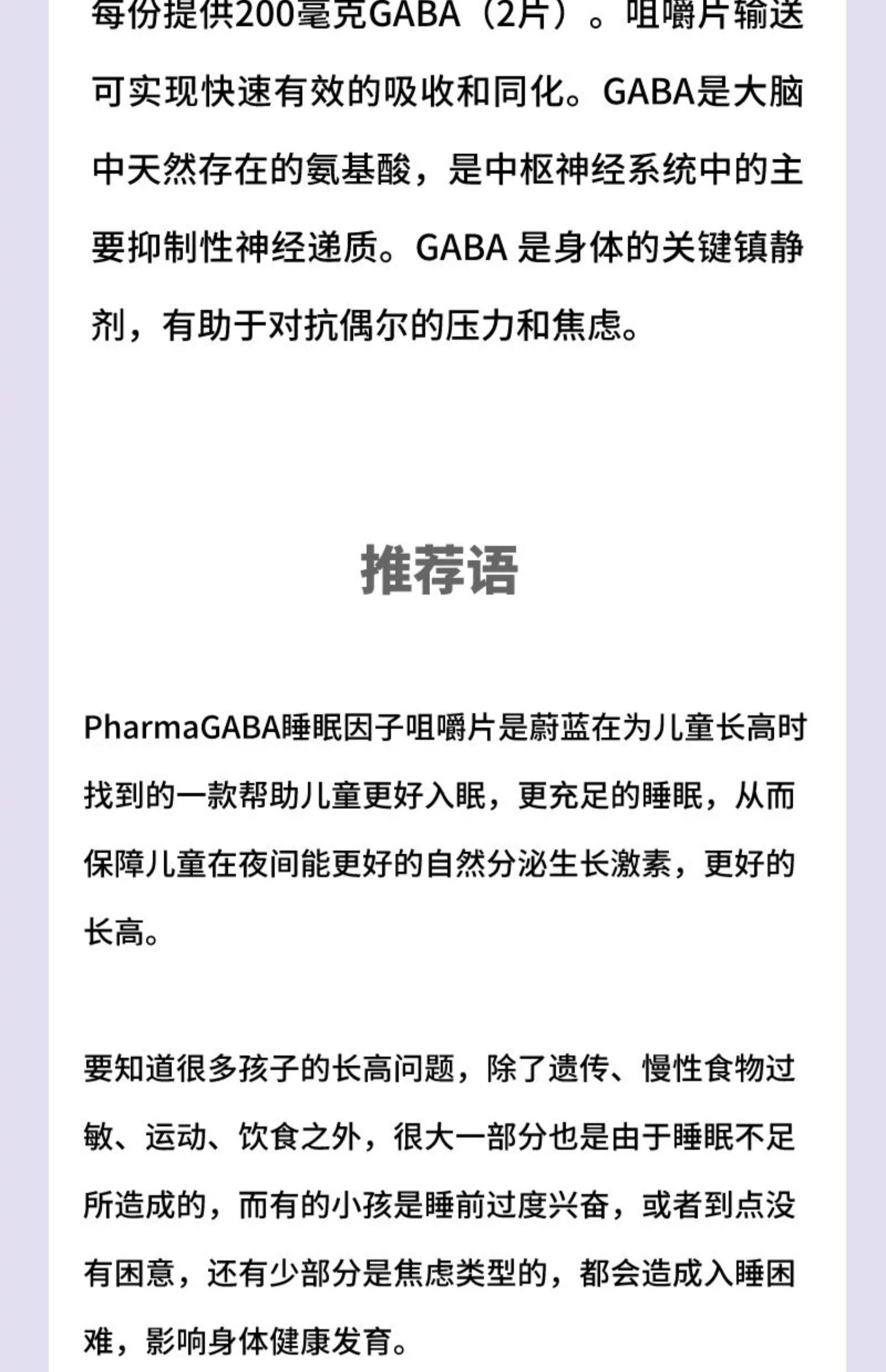 每份提供200毫克GABA（2片）。咀嚼片输送可实现快速有效的吸收和同化。GABA是大脑中天然存在的氨基酸，是中枢神经系统中的主要抑制性神经递质。GABA是身体的关键镇静剂，有助于对抗偶尔的压力和焦虑。

推荐语

PharmaGABA睡眠因子咀嚼片是蔚蓝在为儿童长高时找到的一款帮助儿童更好入眠，更充足的睡眠，从而保障儿童在夜间能更好的自然分泌生长激素，更好的长高。

要知道很多孩子的长高问题，除了遗传、慢性食物过敏、运动、饮食之外，很大一部分也是由于睡眠不足所造成的，而有的小孩是睡前过度兴奋，或者到点没有困意，还有少部分是焦虑类型的，都会造成入睡困难，影响身体健康发育。